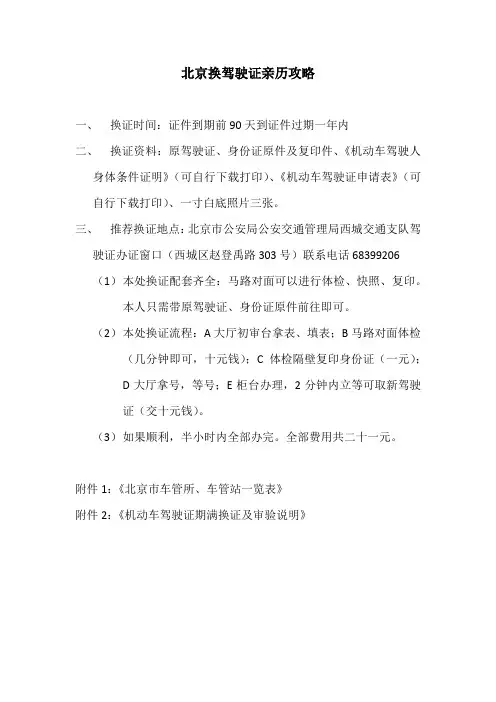 北京换驾驶证亲历攻略

一、 换证时间：证件到期前 90 天到证件过期一年内

二、 换证资料：原驾驶证、身份证原件及复印件、《机动车驾驶人身体条件证明》（可自行下载打印）、《机动车驾驶证申请表》（可自行下载打印）、一寸白底照片三张。

三、 推荐换证地点：北京市公安局公安交通管理局西城交通支队驾驶证办证窗口（西城区赵登禹路 303 号）联系电话 68399206

（1）本处换证配套齐全：马路对面可以进行体检、快照、复印。本人只需带原驾驶证、身份证原件前往即可。

（2）本处换证流程：A 大厅初审台拿表、填表；B 马路对面体检（几分钟即可，十元钱）；C 体检隔壁复印身份证（一元）；D 大厅拿号，等号；E 柜台办理，2 分钟内立等可取新驾驶证（交十元钱）。

（3）如果顺利，半小时内全部办完。全部费用共二十一元。

附件 1：《北京市车管所、车管站一览表》

附件 2：《机动车驾驶证期满换证及审验说明》